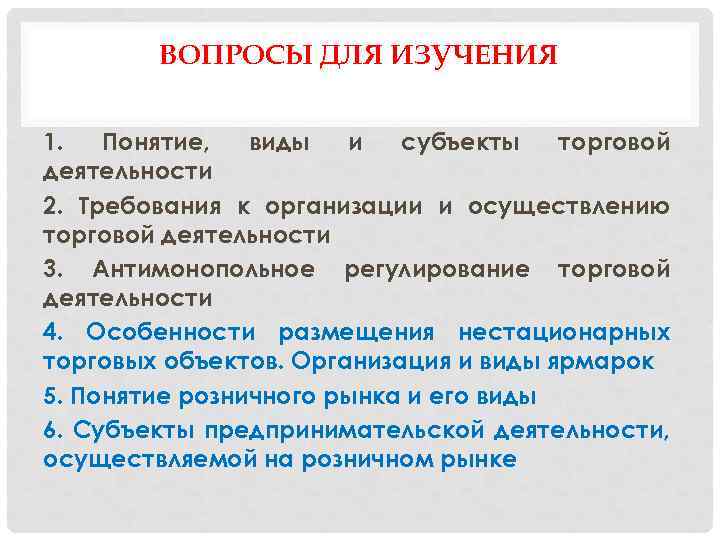 ВОПРОСЫ ДЛЯ ИЗУЧЕНИЯ

1. Понятие, виды и субъекты торговой деятельности

2. Требования к организации и осуществлению торговой деятельности

3. Антимонопольное регулирование торговой деятельности

4. Особенности размещения нестационарных торговых объектов. Организация и виды ярмарок

5. Понятие розничного рынка и его виды

6. Субъекты предпринимательской деятельности, осуществляемой на розничном рынке